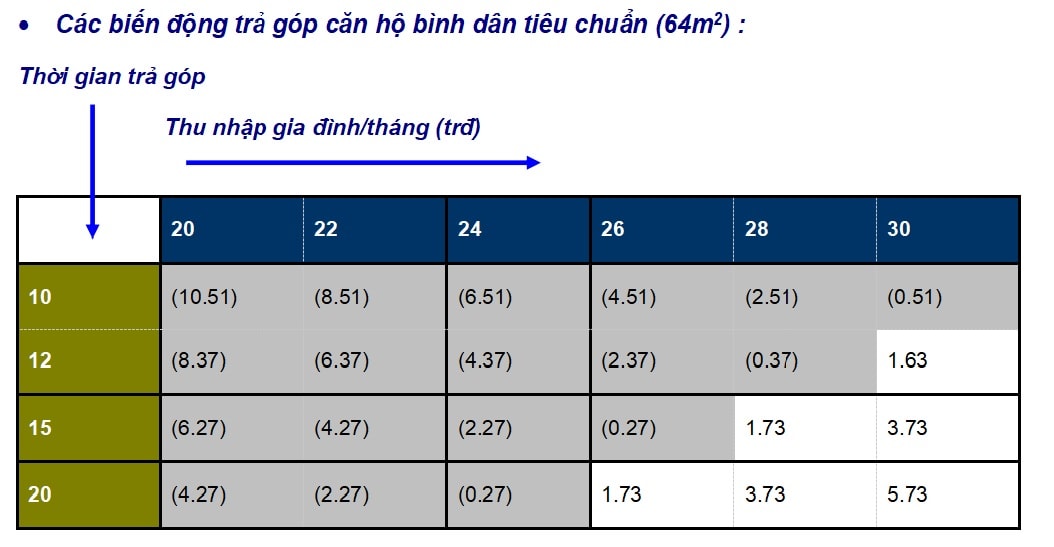 • Các biến động trả góp căn hộ bình dân tiêu chuẩn ($64m^2$) :

Thời gian trả góp

Thu nhập gia đình/tháng (trđ)

| | 20 | 22 | 24 | 26 | 28 | 30 |
|---|---|---|---|---|---|---|
| 10 | (10.51) | (8.51) | (6.51) | (4.51) | (2.51) | (0.51) |
| 12 | (8.37) | (6.37) | (4.37) | (2.37) | (0.37) | 1.63 |
| 15 | (6.27) | (4.27) | (2.27) | (0.27) | 1.73 | 3.73 |
| 20 | (4.27) | (2.27) | (0.27) | 1.73 | 3.73 | 5.73 |